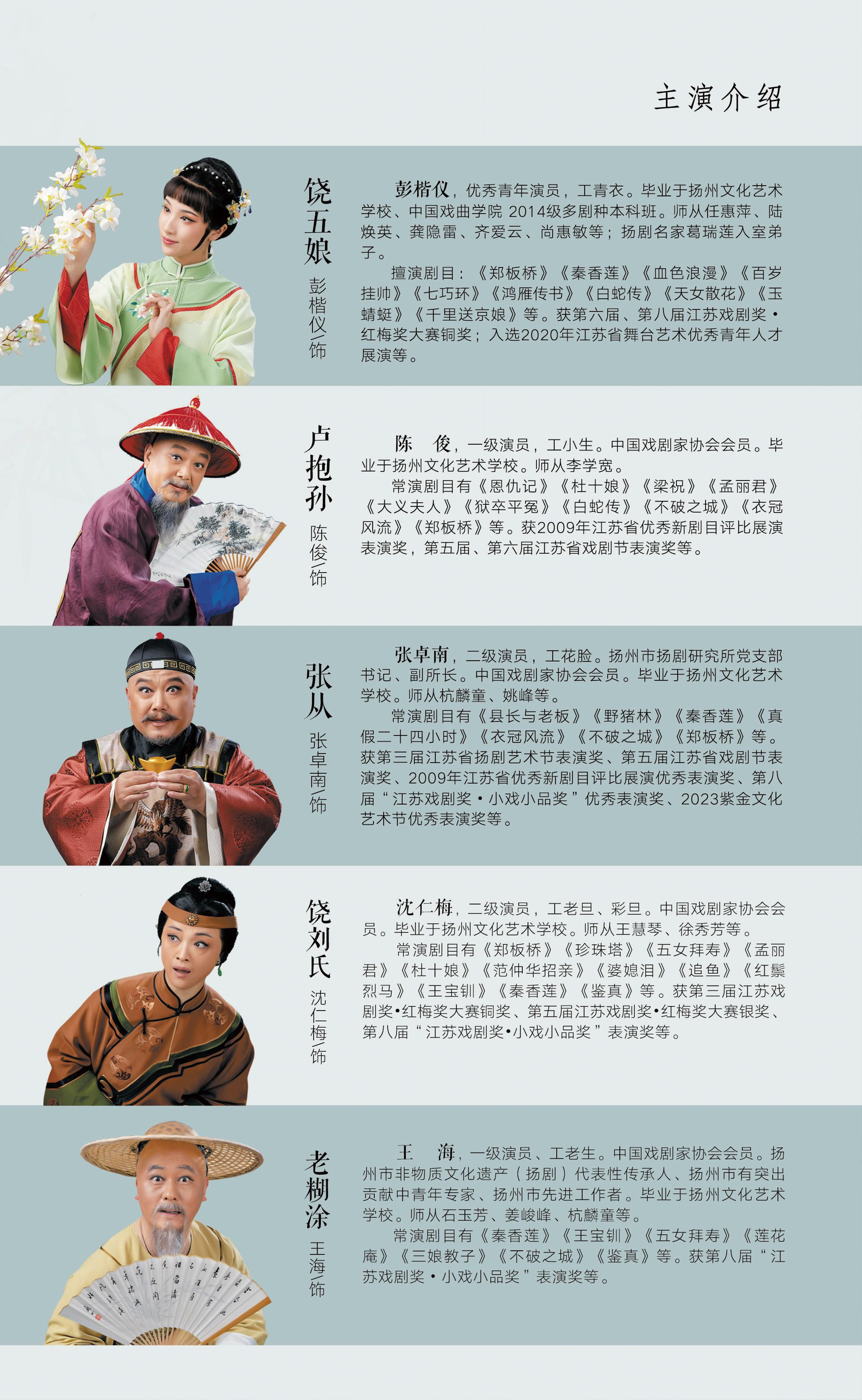 主演介绍

饶五娘

彭楷仪/饰

彭楷仪，优秀青年演员，工青衣。毕业于扬州文化艺术学校、中国戏曲学院2014级多剧种本科班。师从任惠萍、陆焕英、龚隐雷、齐爱云、尚惠敏等；扬剧名家葛瑞莲入室弟子。

擅演剧目：《郑板桥》《秦香莲》《血色浪漫》《百岁挂帅》《七巧环》《鸿雁传书》《白蛇传》《天女散花》《玉蜻蜓》《千里送京娘》等。获第六届、第八届江苏戏剧奖·红梅奖大赛铜奖；入选2020年江苏省舞台艺术优秀青年人才展演等。

卢抱孙

陈俊/饰

陈 俊，一级演员，工小生。中国戏剧家协会会员。毕业于扬州文化艺术学校。师从李学宽。

常演剧目有《恩仇记》《杜十娘》《梁祝》《孟丽君》《大义夫人》《狱卒平冤》《白蛇传》《不破之城》《衣冠风流》《郑板桥》等。获2009年江苏省优秀新剧目评比展演表演奖，第五届、第六届江苏省戏剧节表演奖等。

张从

张卓南/饰

张卓南，二级演员，工花脸。扬州市扬剧研究所党支部书记、副所长。中国戏剧家协会会员。毕业于扬州文化艺术学校。师从杭麟童、姚峰等。

常演剧目有《县长与老板》《野猪林》《秦香莲》《真假二十四小时》《衣冠风流》《不破之城》《郑板桥》等。获第三届江苏省扬剧艺术节表演奖、第五届江苏省戏剧节表演奖、2009年江苏省优秀新剧目评比展演优秀表演奖、第八届“江苏戏剧奖·小戏小品奖”优秀表演奖、2023紫金文化艺术节优秀表演奖等。

饶刘氏

沈仁梅/饰

沈仁梅，二级演员，工老旦、彩旦。中国戏剧家协会会员。毕业于扬州文化艺术学校。师从王慧琴、徐秀芳等。

常演剧目有《郑板桥》《珍珠塔》《五女拜寿》《孟丽君》《杜十娘》《范仲华招亲》《婆媳泪》《追鱼》《红鬃烈马》《王宝钏》《秦香莲》《鉴真》等。获第三届江苏戏剧奖•红梅奖大赛铜奖、第五届江苏戏剧奖•红梅奖大赛银奖、第八届“江苏戏剧奖•小戏小品奖”表演奖等。

老糊涂

王海/饰

王 海，一级演员、工老生。中国戏剧家协会会员。扬州市非物质文化遗产（扬剧）代表性传承人、扬州市有突出贡献中青年专家、扬州市先进工作者。毕业于扬州文化艺术学校。师从石玉芳、姜峻峰、杭麟童等。

常演剧目有《秦香莲》《王宝钏》《五女拜寿》《莲花庵》《三娘教子》《不破之城》《鉴真》等。获第八届“江苏戏剧奖·小戏小品奖”表演奖等。